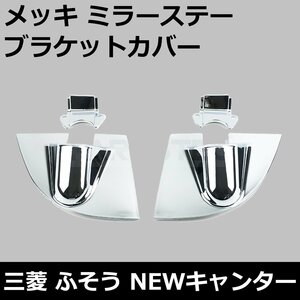 メッキ ミラーステー
ブラケットカバー

三菱 ふそう NEWキャンター